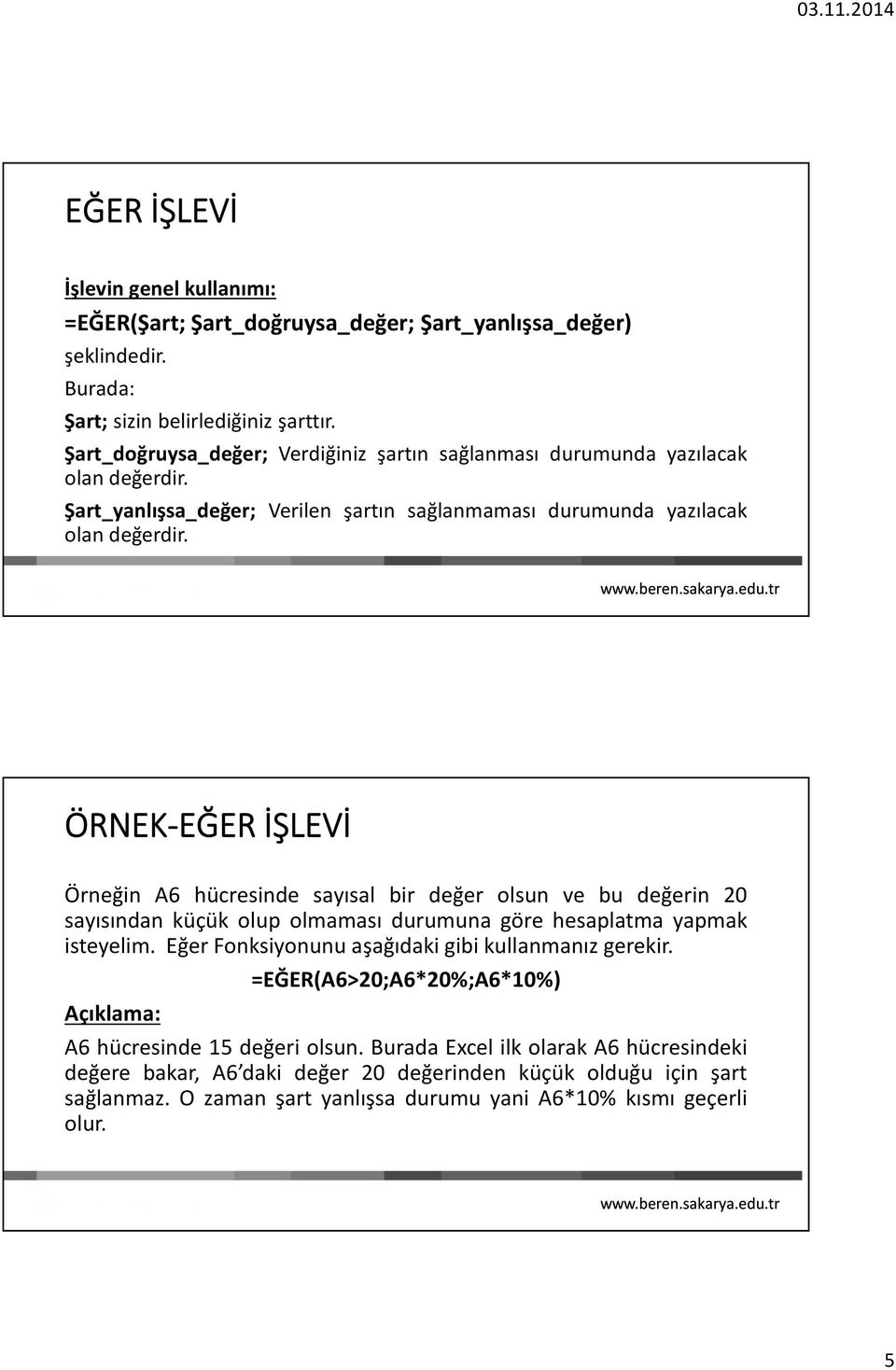 03.11.2014

EĞER İŞLEVİ

İşlevin genel kullanımı:

=EĞER(Şart; Şart_doğruysa_değer; Şart_yanlışsa_değer)

şeklindedir.

Burada:

Şart; sizin belirlediğiniz şarttır.

Şart_doğruysa_değer; Verdiğiniz şartın sağlanması durumunda yazılacak olan değerdir.

Şart_yanlışsa_değer; Verilen şartın sağlanmaması durumunda yazılacak olan değerdir.

www.beren.sakarya.edu.tr

ÖRNEK-EĞER İŞLEVİ

Örneğin A6 hücresinde sayısal bir değer olsun ve bu değerin 20 sayısından küçük olup olmaması durumuna göre hesaplatma yapmak isteyelim. Eğer Fonksiyonunu aşağıdaki gibi kullanmanız gerekir.

=EĞER(A6>20;A6*20%;A6*10%)

Açıklama:

A6 hücresinde 15 değeri olsun. Burada Excel ilk olarak A6 hücresindeki değere bakar, A6'daki değer 20 değerinden küçük olduğu için şart sağlanmaz. O zaman şart yanlışsa durumu yani A6*10% kısmı geçerli olur.

www.beren.sakarya.edu.tr

5